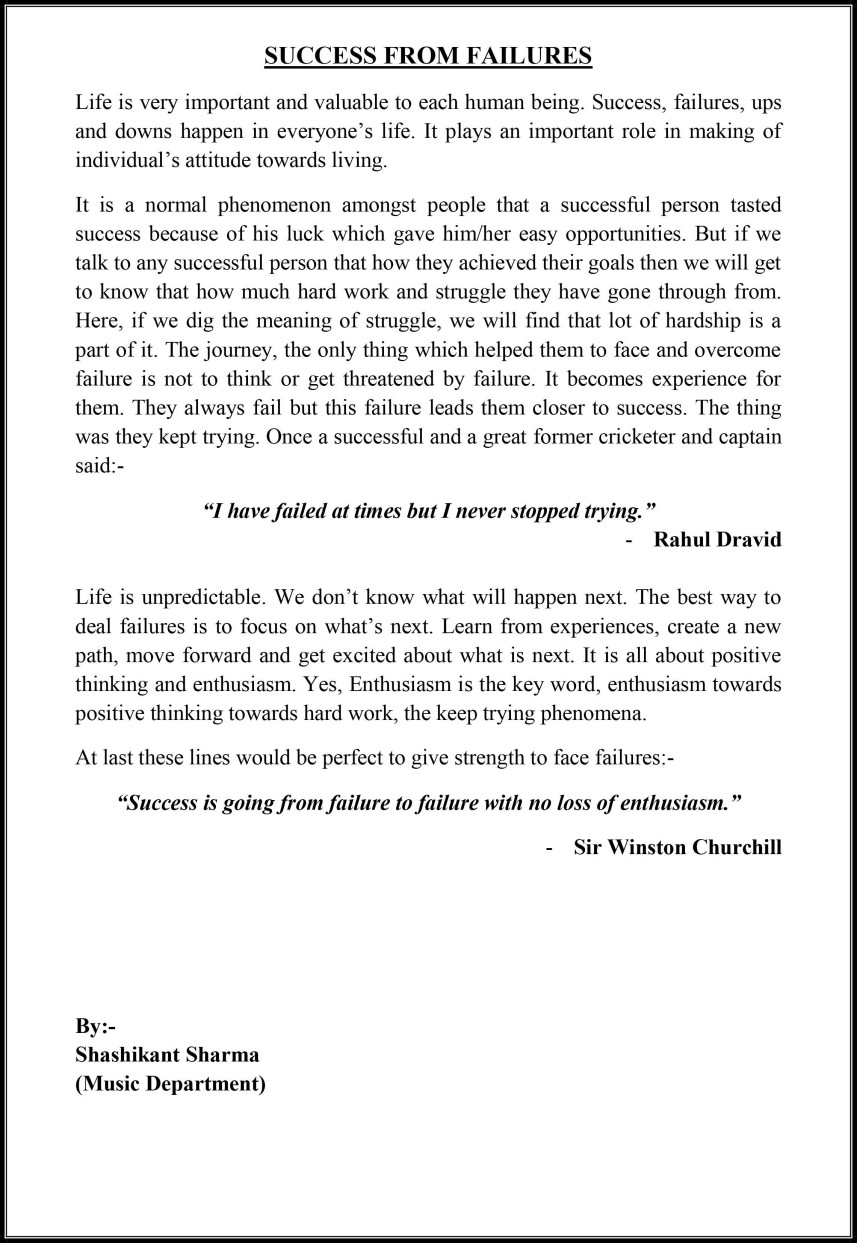 SUCCESS FROM FAILURES

Life is very important and valuable to each human being. Success, failures, ups and downs happen in everyone's life. It plays an important role in making of individual's attitude towards living.

It is a normal phenomenon amongst people that a successful person tasted success because of his luck which gave him/her easy opportunities. But if we talk to any successful person that how they achieved their goals then we will get to know that how much hard work and struggle they have gone through from. Here, if we dig the meaning of struggle, we will find that lot of hardship is a part of it. The journey, the only thing which helped them to face and overcome failure is not to think or get threatened by failure. It becomes experience for them. They always fail but this failure leads them closer to success. The thing was they kept trying. Once a successful and a great former cricketer and captain said:-

"I have failed at times but I never stopped trying."

- Rahul Dravid

Life is unpredictable. We don't know what will happen next. The best way to deal failures is to focus on what's next. Learn from experiences, create a new path, move forward and get excited about what is next. It is all about positive thinking and enthusiasm. Yes, Enthusiasm is the key word, enthusiasm towards positive thinking towards hard work, the keep trying phenomena.

At last these lines would be perfect to give strength to face failures:-

"Success is going from failure to failure with no loss of enthusiasm."

- Sir Winston Churchill

By:-
Shashikant Sharma
(Music Department)